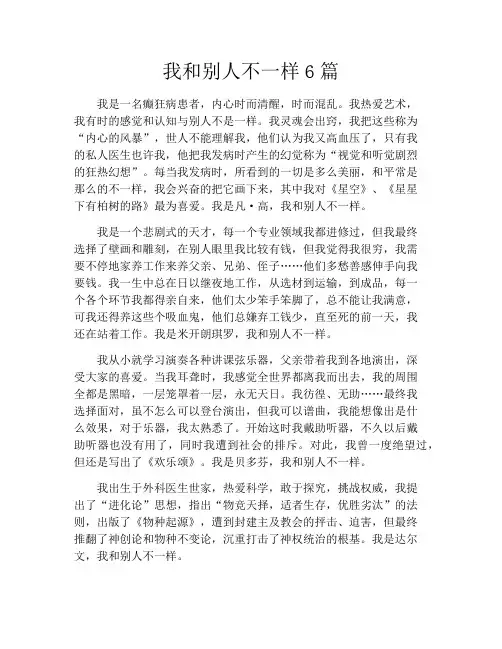 我和别人不一样6篇

我是一名癫狂病患者，内心时而清醒，时而混乱。我热爱艺术，我有时的感觉和认知与别人不是一样。我灵魂会出窍，我把这些称为“内心的风暴”，世人不能理解我，他们认为我又高血压了，只有我的私人医生也许我，他把我发病时产生的幻觉称为“视觉和听觉剧烈的狂热幻想”。每当我发病时，所看到的一切是多么美丽，和平常是那么的不一样，我会兴奋的把它画下来，其中我对《星空》、《星星下有柏树的路》最为喜爱。我是凡·高，我和别人不一样。

我是一个悲剧式的天才，每一个专业领域我都进修过，但我最终选择了壁画和雕刻，在别人眼里我比较有钱，但我觉得我很穷，我需要不停地家养工作来养父亲、兄弟、侄子……他们多愁善感伸手向我要钱。我一生中总在日以继夜地工作，从选材到运输，到成品，每一个各个环节我都得亲自来，他们太少笨手笨脚了，总不能让我满意，可我还得养这些个吸血鬼，他们总嫌弃工钱少，直至死的前一天，我还在站着工作。我是米开朗琪罗，我和别人不一样。

我从小就学习演奏各种讲课弦乐器，父亲带着我到各地演出，深受大家的喜爱。当我耳聋时，我感觉全世界都离我而出去，我的周围全都是黑暗，一层笼罩着一层，永无天日。我彷徨、无助……最终我选择面对，虽不怎么可以登台演出，但我可以谱曲，我能想像出是什么效果，对于乐器，我太熟悉了。开始这时我戴助听器，不久以后戴助听器也没有用了，同时我遭到社会的排斥。对此，我曾一度绝望过，但还是写出了《欢乐颂》。我是贝多芬，我和别人不一样。

我出生于外科医生世家，热爱科学，敢于探究，挑战权威，我提出了“进化论”思想，指出“物竞天择，适者生存，优胜劣汰”的法则，出版了《物种起源》，遭到封建主及教会的抨击、迫害，但最终推翻了神创论和物种不变论，沉重打击了神权统治的根基。我是达尔文，我和别人不一样。